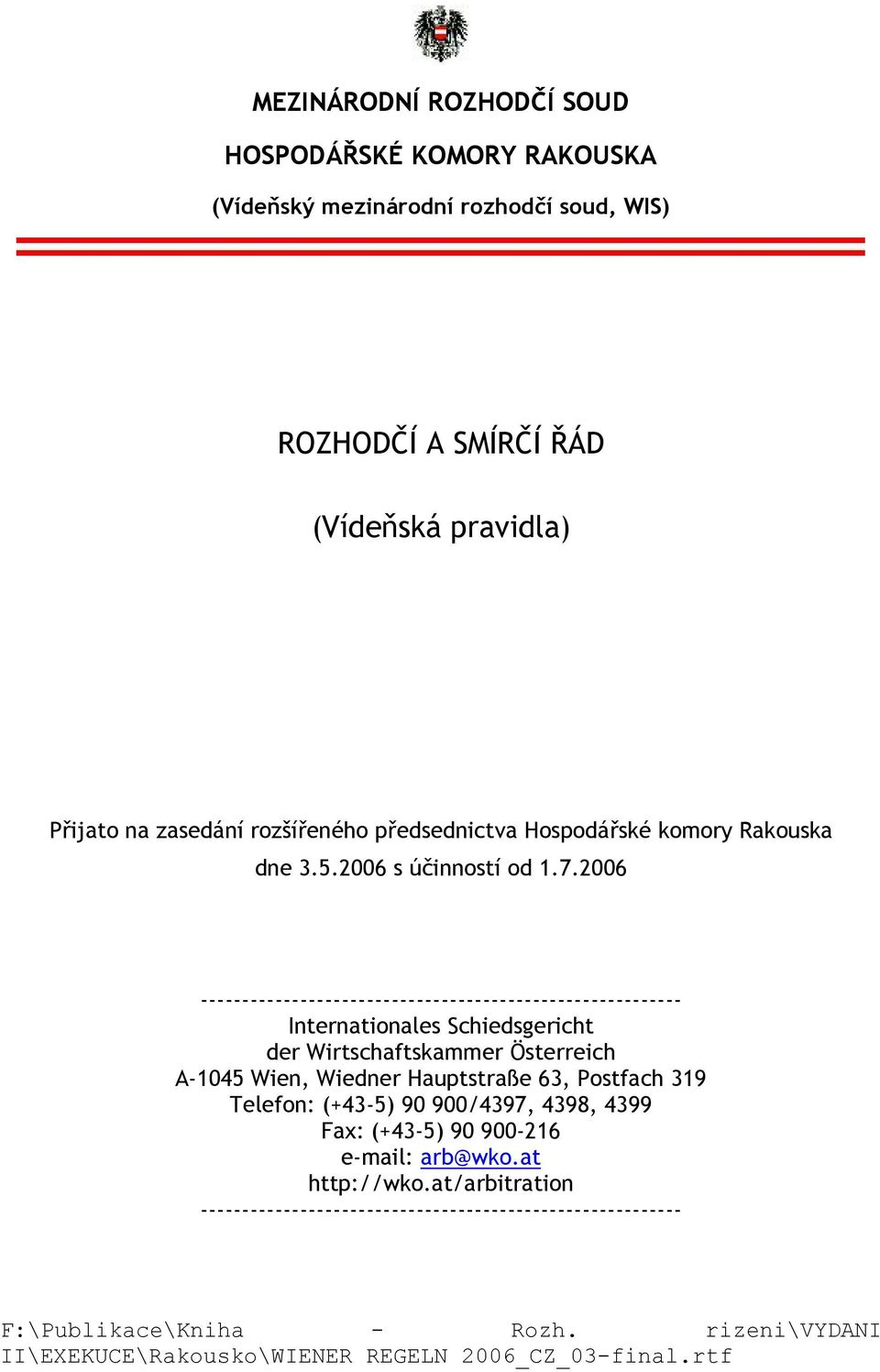 MEZINÁRODNÍ ROZHODČÍ SOUD

HOSPODÁŘSKÉ KOMORY RAKOUSKA

(Vídeňský mezinárodní rozhodčí soud, WIS)

ROZHODČÍ A SMÍRČÍ ŘÁD

(Vídeňská pravidla)

Přijato na zasedání rozšířeného předsednictva Hospodářské komory Rakouska dne 3.5.2006 s účinností od 1.7.2006

--------------------------------------------------------
Internationales Schiedsgericht
der Wirtschaftskammer Österreich
A-1045 Wien, Wiedner Hauptstraße 63, Postfach 319
Telefon: (+43-5) 90 900/4397, 4398, 4399
Fax: (+43-5) 90 900-216
e-mail: arb@wko.at
http://wko.at/arbitration
--------------------------------------------------------

F:\Publikace\Kniha - Rozh. rizeni\VYDANI II\EXEKUCE\Rakousko\WIENER REGELN 2006_CZ_03-final.rtf